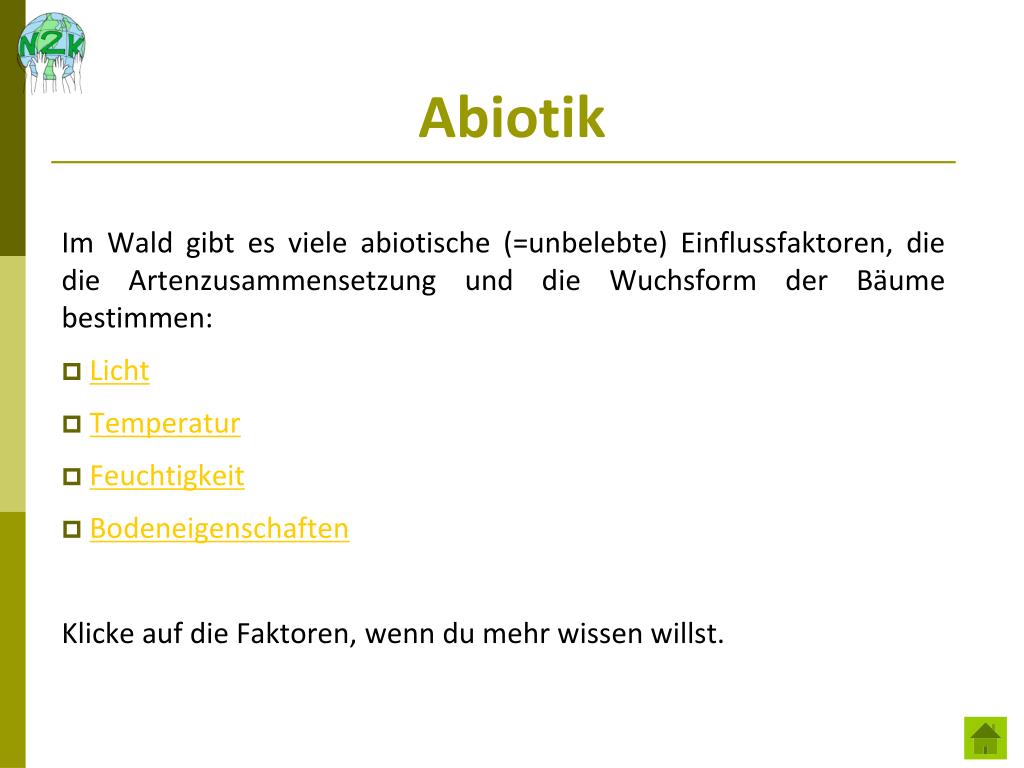 N2k

Abiotik

Im Wald gibt es viele abiotische (=unbelebte) Einflussfaktoren, die die Artenzusammensetzung und die Wuchsform der Bäume bestimmen:

Licht

Temperatur

Feuchtigkeit

Bodeneigenschaften

Klicke auf die Faktoren, wenn du mehr wissen willst.